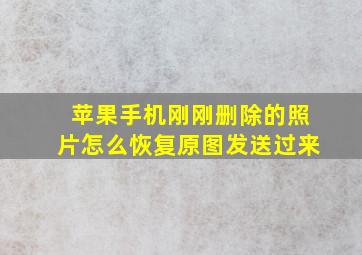 苹果手机刚刚删除的照片怎么恢复原图发送过来